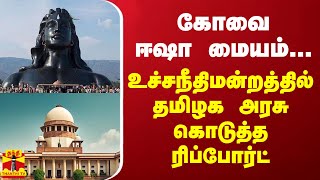 கோவை ஈஷா மையம்...
உச்சநீதிமன்றத்தில் தமிழக அரசு கொடுத்த ரிப்போர்ட்

தந்தி
THANTHI TV